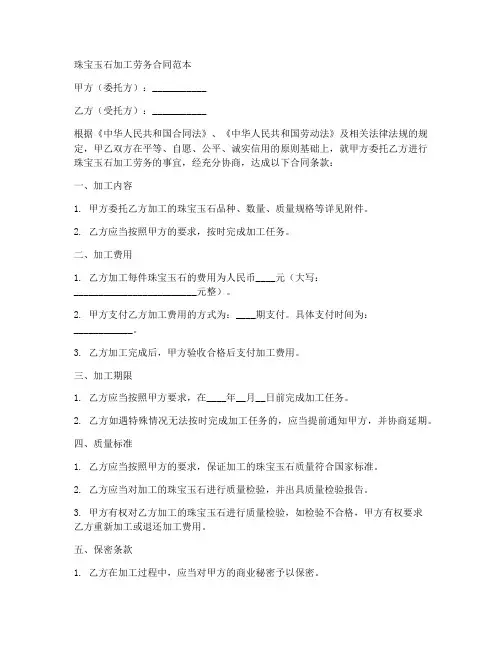 珠宝玉石加工劳务合同范本

甲方（委托方）：___________

乙方（受托方）：___________

根据《中华人民共和国合同法》、《中华人民共和国劳动法》及相关法律法规的规定，甲乙双方在平等、自愿、公平、诚实信用的原则基础上，就甲方委托乙方进行珠宝玉石加工劳务的事宜，经充分协商，达成以下合同条款：

一、加工内容

1. 甲方委托乙方加工的珠宝玉石品种、数量、质量规格等详见附件。

2. 乙方应当按照甲方的要求，按时完成加工任务。

二、加工费用

1. 乙方加工每件珠宝玉石的费用为人民币____元（大写：________________________元整）。

2. 甲方支付乙方加工费用的方式为：____期支付。具体支付时间为：___________。

3. 乙方加工完成后，甲方验收合格后支付加工费用。

三、加工期限

1. 乙方应当按照甲方要求，在____年__月__日前完成加工任务。

2. 乙方如遇特殊情况无法按时完成加工任务的，应当提前通知甲方，并协商延期。

四、质量标准

1. 乙方应当按照甲方的要求，保证加工的珠宝玉石质量符合国家标准。

2. 乙方应当对加工的珠宝玉石进行质量检验，并出具质量检验报告。

3. 甲方有权对乙方加工的珠宝玉石进行质量检验，如检验不合格，甲方有权要求乙方重新加工或退还加工费用。

五、保密条款

1. 乙方在加工过程中，应当对甲方的商业秘密予以保密。